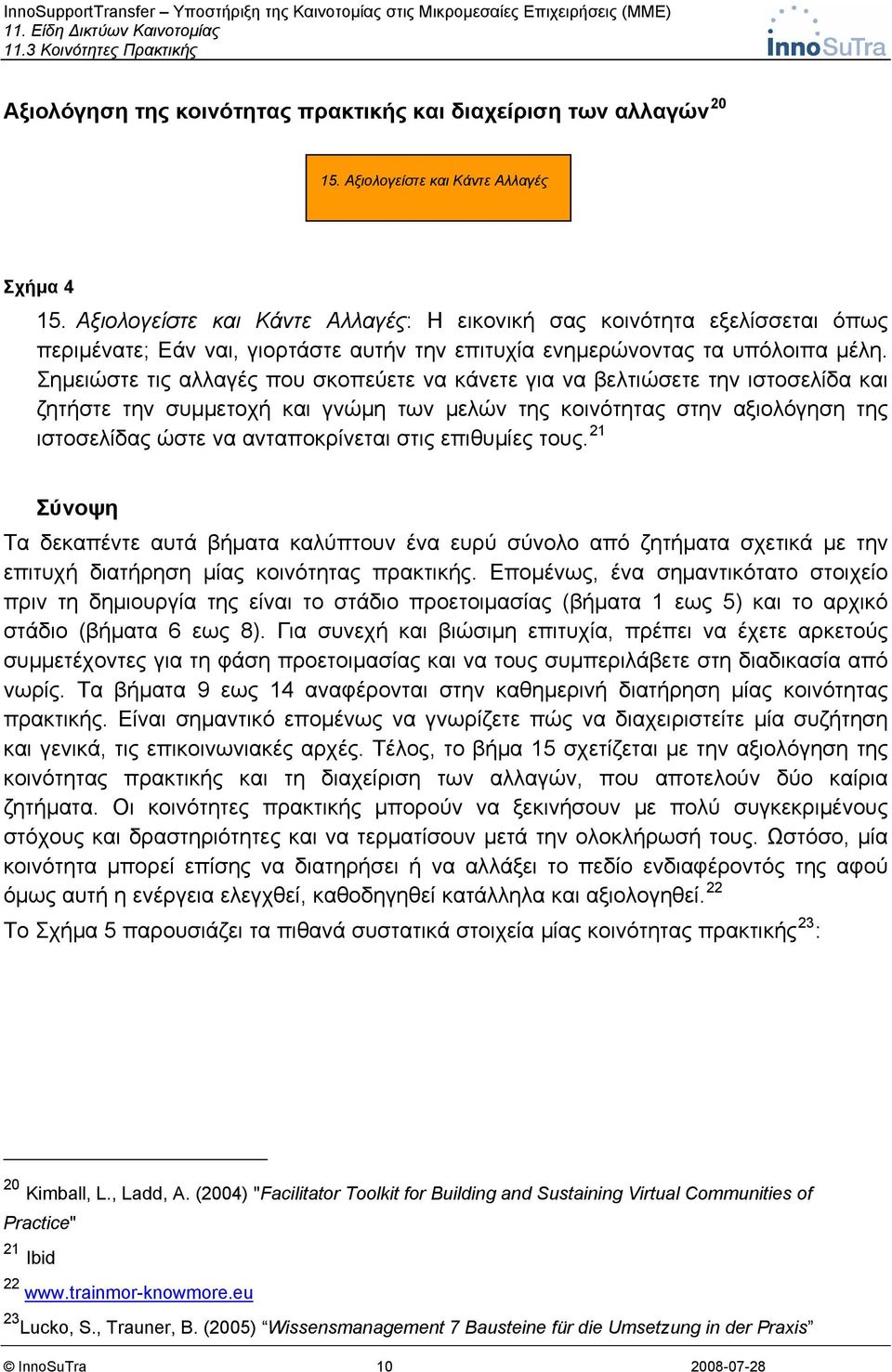 InnoSupportTransfer – Υποστήριξη της Καινοτομίας στις Μικρομεσαίες Επιχειρήσεις (ΜΜΕ)
11. Είδη Δικτύων Καινοτομίας
11.3 Κοινότητες Πρακτικής

InnoSuTra

Αξιολόγηση της κοινότητας πρακτικής και διαχείριση των αλλαγών$^{20}$

15. Αξιολογείστε και Κάντε Αλλαγές

Σχήμα 4

15. Αξιολογείστε και Κάντε Αλλαγές: Η εικονική σας κοινότητα εξελίσσεται όπως περιμένατε; Εάν ναι, γιορτάστε αυτήν την επιτυχία ενημερώνοντας τα υπόλοιπα μέλη. Σημειώστε τις αλλαγές που σκοπεύετε να κάνετε για να βελτιώσετε την ιστοσελίδα και ζητήστε την συμμετοχή και γνώμη των μελών της κοινότητας στην αξιολόγηση της ιστοσελίδας ώστε να ανταποκρίνεται στις επιθυμίες τους.$^{21}$

Σύνοψη

Τα δεκαπέντε αυτά βήματα καλύπτουν ένα ευρύ σύνολο από ζητήματα σχετικά με την επιτυχή διατήρηση μίας κοινότητας πρακτικής. Επομένως, ένα σημαντικότατο στοιχείο πριν τη δημιουργία της είναι το στάδιο προετοιμασίας (βήματα 1 εως 5) και το αρχικό στάδιο (βήματα 6 εως 8). Για συνεχή και βιώσιμη επιτυχία, πρέπει να έχετε αρκετούς συμμετέχοντες για τη φάση προετοιμασίας και να τους συμπεριλάβετε στη διαδικασία από νωρίς. Τα βήματα 9 εως 14 αναφέρονται στην καθημερινή διατήρηση μίας κοινότητας πρακτικής. Είναι σημαντικό επομένως να γνωρίζετε πώς να διαχειριστείτε μία συζήτηση και γενικά, τις επικοινωνιακές αρχές. Τέλος, το βήμα 15 σχετίζεται με την αξιολόγηση της κοινότητας πρακτικής και τη διαχείριση των αλλαγών, που αποτελούν δύο καίρια ζητήματα. Οι κοινότητες πρακτικής μπορούν να ξεκινήσουν με πολύ συγκεκριμένους στόχους και δραστηριότητες και να τερματίσουν μετά την ολοκλήρωσή τους. Ωστόσο, μία κοινότητα μπορεί επίσης να διατηρήσει ή να αλλάξει το πεδίο ενδιαφέροντός της αφού όμως αυτή η ενέργεια ελεγχθεί, καθοδηγηθεί κατάλληλα και αξιολογηθεί.$^{22}$

Το Σχήμα 5 παρουσιάζει τα πιθανά συστατικά στοιχεία μίας κοινότητας πρακτικής$^{23}$:

$^{20}$ Kimball, L., Ladd, A. (2004) "Facilitator Toolkit for Building and Sustaining Virtual Communities of Practice"
$^{21}$ Ibid
$^{22}$ www.trainmor-knowmore.eu
$^{23}$Lucko, S., Trauner, B. (2005) “Wissensmanagement 7 Bausteine für die Umsetzung in der Praxis”

© InnoSuTra 10 2008-07-28